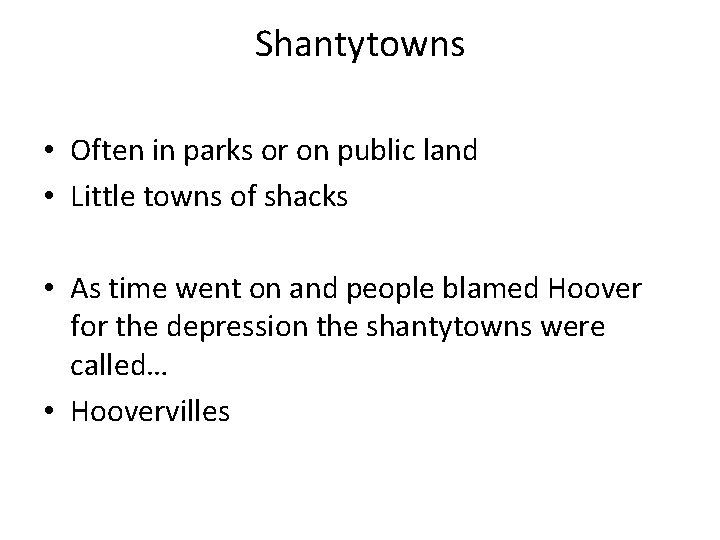 Shantytowns

• Often in parks or on public land
• Little towns of shacks

• As time went on and people blamed Hoover for the depression the shantytowns were called…
• Hoovervilles